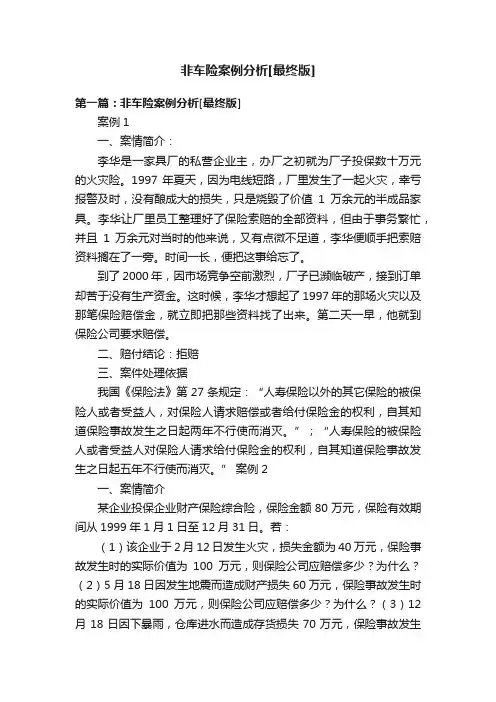 非车险案例分析[最终版]

第一篇：非车险案例分析[最终版]

案例 1

一、案情简介：

李华是一家具厂的私营企业主，办厂之初就为厂子投保数十万元的火灾险。1997 年夏天，因为电线短路，厂里发生了一起火灾，幸亏报警及时，没有酿成大的损失，只是烧毁了价值 1 万余元的半成品家具。李华让厂里员工整理好了保险索赔的全部资料，但由于事务繁忙，并且 1 万余元对当时的他来说，又有点微不足道，李华便顺手把索赔资料搁在了一旁。时间一长，便把这事给忘了。

到了 2000 年，因市场竞争空前激烈，厂子已濒临破产，接到订单却苦于没有生产资金。这时候，李华才想起了 1997 年的那场火灾以及那笔保险赔偿金，就立即把那些资料找了出来。第二天一早，他就到保险公司要求赔偿。

二、赔付结论：拒赔

三、案件处理依据

我国《保险法》第 27 条规定：“人寿保险以外的其它保险的被保险人或者受益人，对保险人请求赔偿或者给付保险金的权利，自其知道保险事故发生之日起两年不行使而消灭。”；“人寿保险的被保险人或者受益人对保险人请求给付保险金的权利，自其知道保险事故发生之日起五年不行使而消灭。” 案例 2

一、案情简介

某企业投保企业财产保险综合险，保险金额 80 万元，保险有效期间从 1999 年 1 月 1 日至 12 月 31 日。若：

（1）该企业于 2 月 12 日发生火灾，损失金额为 40 万元，保险事故发生时的实际价值为 100 万元，则保险公司应赔偿多少？为什么？（2）5 月 18 日因发生地震而造成财产损失 60 万元，保险事故发生时的实际价值为 100 万元，则保险公司应赔偿多少？为什么？（3）12 月 18 日因下暴雨，仓库进水而造成存货损失 70 万元，保险事故发生